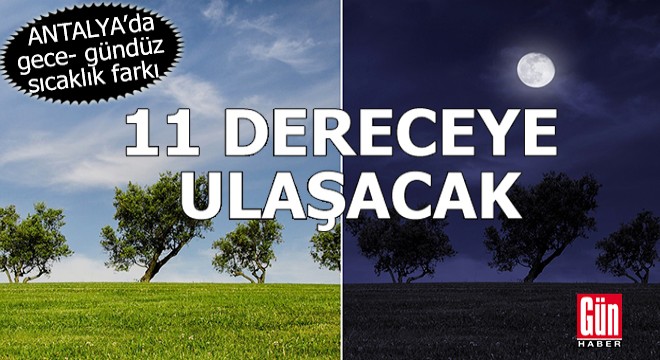 ANTALYA'da gece- gündüz sıcaklık farkı

11 DERECEYE ULAŞACAK

Gün HABER